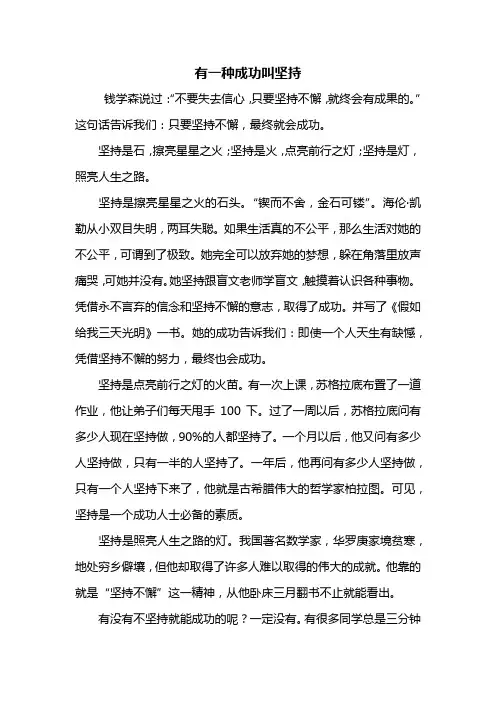 有一种成功叫坚持

钱学森说过："不要失去信心，只要坚持不懈，就终会有成果的。"这句话告诉我们：只要坚持不懈，最终就会成功。

坚持是石，擦亮星星之火；坚持是火，点亮前行之灯；坚持是灯，照亮人生之路。

坚持是擦亮星星之火的石头。"锲而不舍，金石可镂"。海伦·凯勒从小双目失明，两耳失聪。如果生活真的不公平，那么生活对她的不公平，可谓到了极致。她完全可以放弃她的梦想，躲在角落里放声痛哭，可她并没有。她坚持跟盲文老师学盲文，触摸着认识各种事物。凭借永不言弃的信念和坚持不懈的意志，取得了成功。并写了《假如给我三天光明》一书。她的成功告诉我们：即使一个人天生有缺憾，凭借坚持不懈的努力，最终也会成功。

坚持是点亮前行之灯的火苗。有一次上课，苏格拉底布置了一道作业，他让弟子们每天甩手 100 下。过了一周以后，苏格拉底问有多少人现在坚持做，90%的人都坚持了。一个月以后，他又问有多少人坚持做，只有一半的人坚持了。一年后，他再问有多少人坚持做，只有一个人坚持下来了，他就是古希腊伟大的哲学家柏拉图。可见，坚持是一个成功人士必备的素质。

坚持是照亮人生之路的灯。我国著名数学家，华罗庚家境贫寒，地处穷乡僻壤，但他却取得了许多人难以取得的伟大的成就。他靠的就是"坚持不懈"这一精神，从他卧床三月翻书不止就能看出。

有没有不坚持就能成功的呢？一定没有。有很多同学总是三分钟